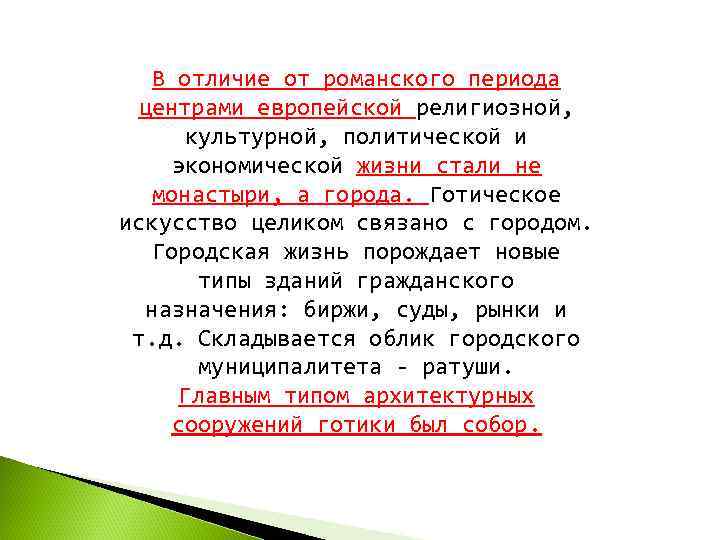 В отличие от романского периода центрами европейской религиозной, культурной, политической и экономической жизни стали не монастыри, а города. Готическое искусство целиком связано с городом. Городская жизнь порождает новые типы зданий гражданского назначения: биржи, суды, рынки и т.д. Складывается облик городского муниципалитета - ратуши. Главным типом архитектурных сооружений готики был собор.